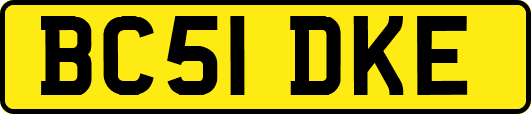 BC51 DKE